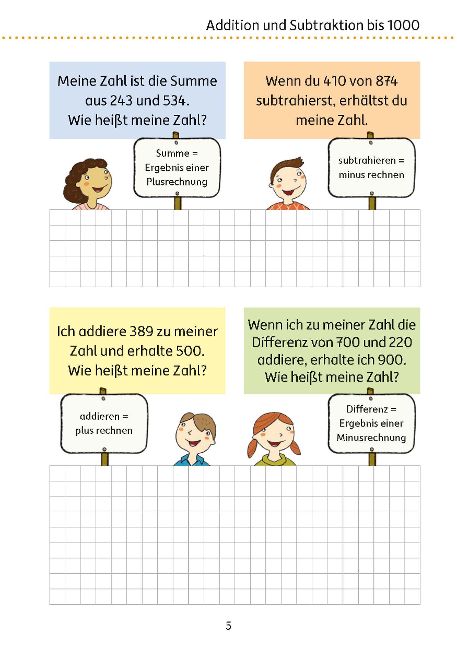 Addition und Subtraktion bis 1000

Meine Zahl ist die Summe aus 243 und 534. Wie heißt meine Zahl?

Summe = Ergebnis einer Plusrechnung

Wenn du 410 von 874 subtrahierst, erhältst du meine Zahl.

subtrahieren = minus rechnen

Ich addiere 389 zu meiner Zahl und erhalte 500. Wie heißt meine Zahl?

addieren = plus rechnen

Wenn ich zu meiner Zahl die Differenz von 700 und 220 addiere, erhalte ich 900. Wie heißt meine Zahl?

Differenz = Ergebnis einer Minusrechnung

5